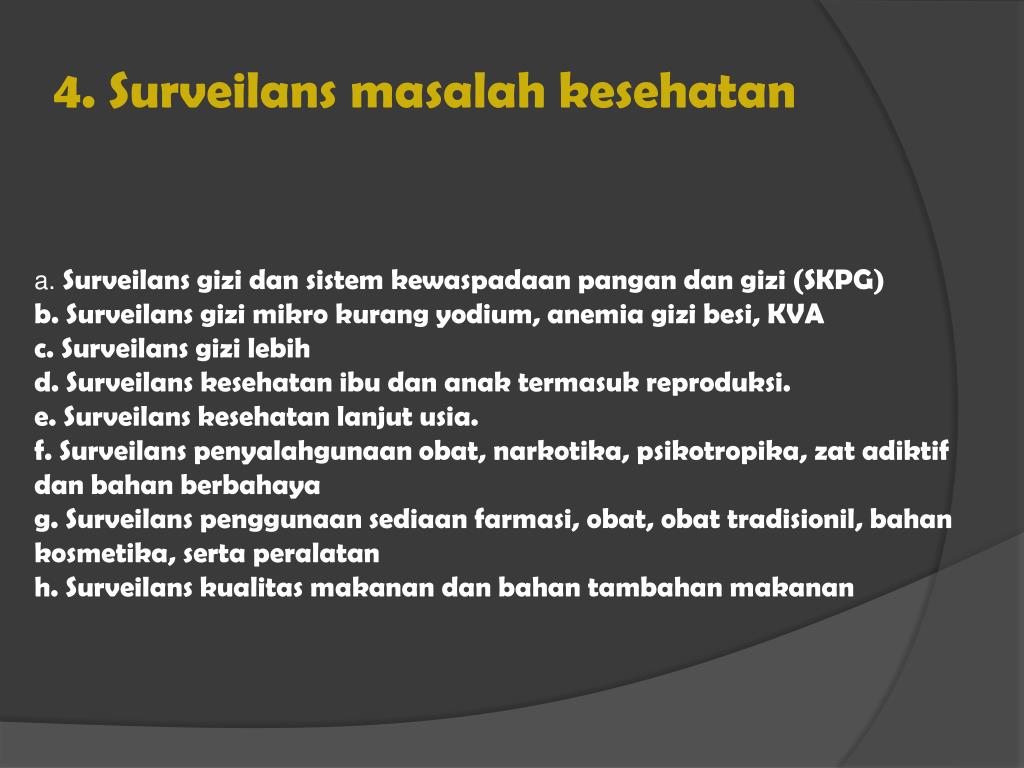 4. Surveilans masalah kesehatan

a. Surveilans gizi dan sistem kewaspadaan pangan dan gizi (SKPG)
b. Surveilans gizi mikro kurang yodium, anemia gizi besi, KVA
c. Surveilans gizi lebih
d. Surveilans kesehatan ibu dan anak termasuk reproduksi.
e. Surveilans kesehatan lanjut usia.
f. Surveilans penyalahgunaan obat, narkotika, psikotropika, zat adiktif dan bahan berbahaya
g. Surveilans penggunaan sediaan farmasi, obat, obat tradisionil, bahan kosmetika, serta peralatan
h. Surveilans kualitas makanan dan bahan tambahan makanan